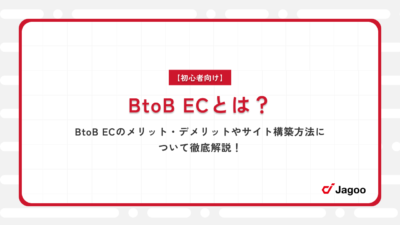 【初心者向け】

BtoB ECとは？

BtoB ECのメリット・デメリットやサイト構築方法について徹底解説！

Jagoo